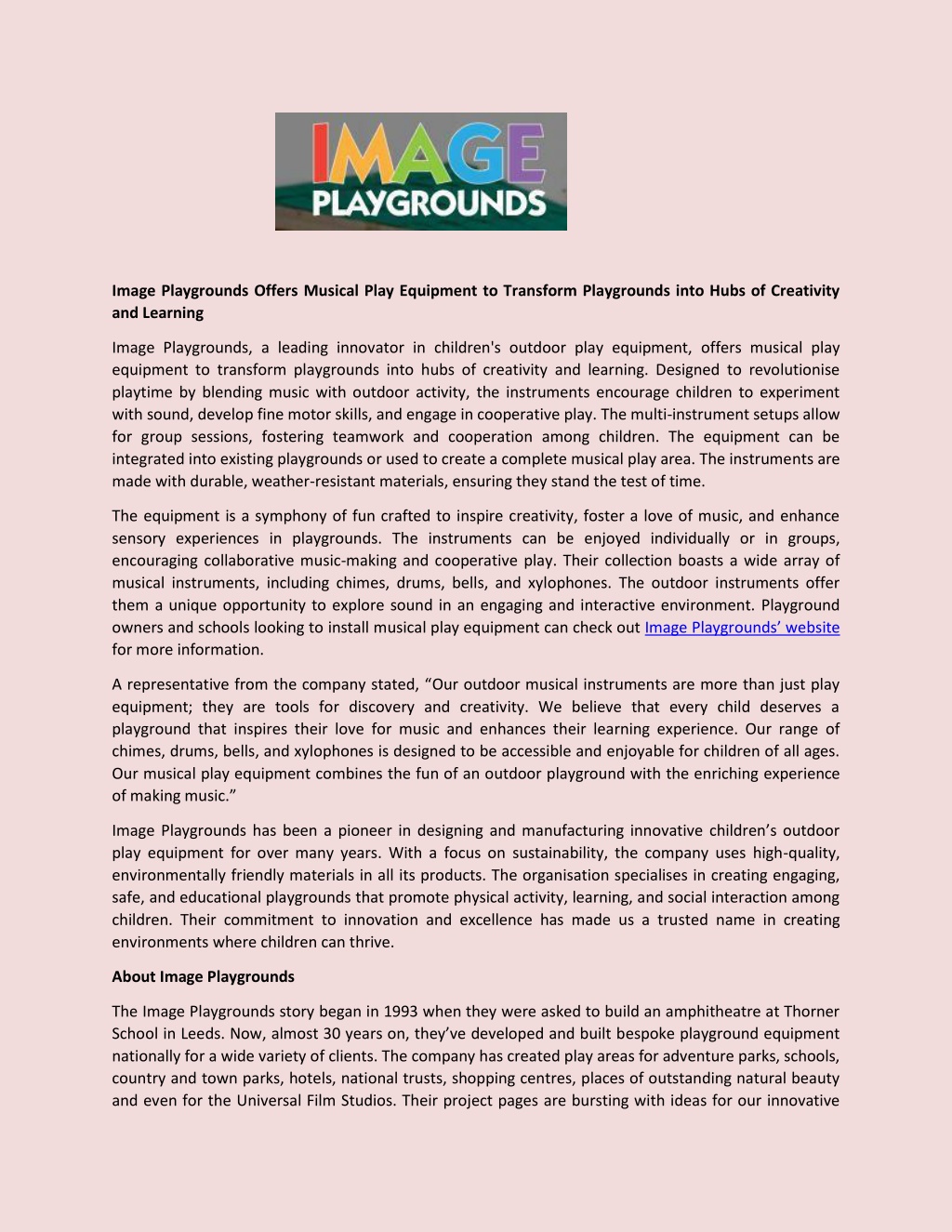 IMAGE PLAYGROUNDS

Image Playgrounds Offers Musical Play Equipment to Transform Playgrounds into Hubs of Creativity and Learning

Image Playgrounds, a leading innovator in children's outdoor play equipment, offers musical play equipment to transform playgrounds into hubs of creativity and learning. Designed to revolutionise playtime by blending music with outdoor activity, the instruments encourage children to experiment with sound, develop fine motor skills, and engage in cooperative play. The multi-instrument setups allow for group sessions, fostering teamwork and cooperation among children. The equipment can be integrated into existing playgrounds or used to create a complete musical play area. The instruments are made with durable, weather-resistant materials, ensuring they stand the test of time.

The equipment is a symphony of fun crafted to inspire creativity, foster a love of music, and enhance sensory experiences in playgrounds. The instruments can be enjoyed individually or in groups, encouraging collaborative music-making and cooperative play. Their collection boasts a wide array of musical instruments, including chimes, drums, bells, and xylophones. The outdoor instruments offer them a unique opportunity to explore sound in an engaging and interactive environment. Playground owners and schools looking to install musical play equipment can check out Image Playgrounds' website for more information.

A representative from the company stated, "Our outdoor musical instruments are more than just play equipment; they are tools for discovery and creativity. We believe that every child deserves a playground that inspires their love for music and enhances their learning experience. Our range of chimes, drums, bells, and xylophones is designed to be accessible and enjoyable for children of all ages. Our musical play equipment combines the fun of an outdoor playground with the enriching experience of making music."

Image Playgrounds has been a pioneer in designing and manufacturing innovative children's outdoor play equipment for over many years. With a focus on sustainability, the company uses high-quality, environmentally friendly materials in all its products. The organisation specialises in creating engaging, safe, and educational playgrounds that promote physical activity, learning, and social interaction among children. Their commitment to innovation and excellence has made us a trusted name in creating environments where children can thrive.

About Image Playgrounds

The Image Playgrounds story began in 1993 when they were asked to build an amphitheatre at Thorner School in Leeds. Now, almost 30 years on, they've developed and built bespoke playground equipment nationally for a wide variety of clients. The company has created play areas for adventure parks, schools, country and town parks, hotels, national trusts, shopping centres, places of outstanding natural beauty and even for the Universal Film Studios. Their project pages are bursting with ideas for our innovative